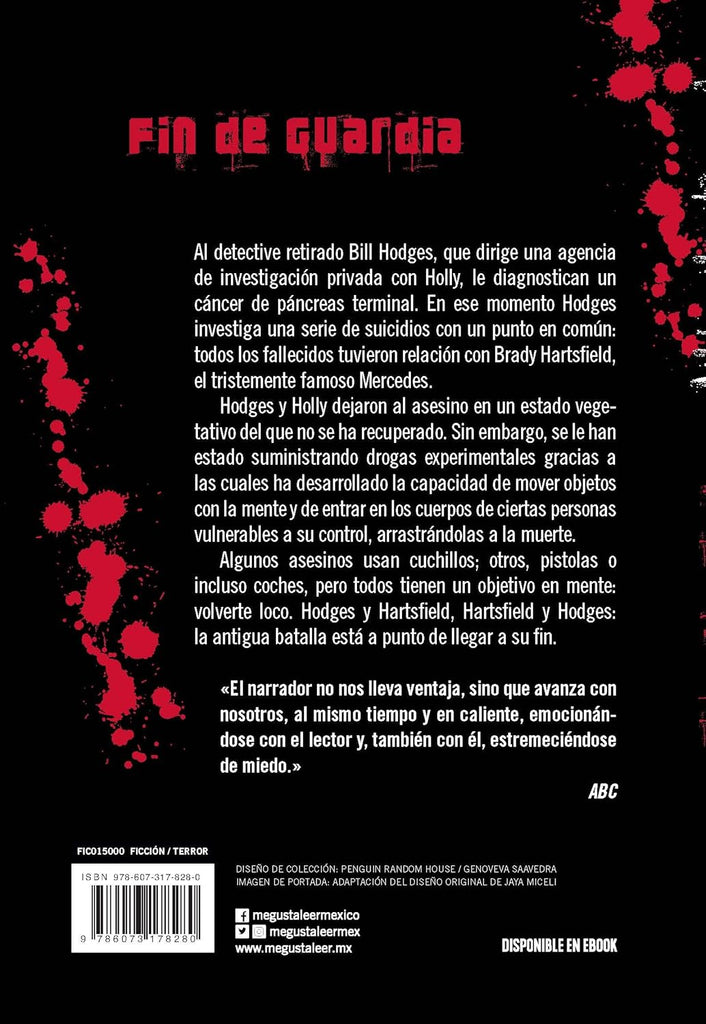 FIN DE GUARDIA

Al detective retirado Bill Hodges, que dirige una agencia de investigación privada con Holly, le diagnostican un cáncer de páncreas terminal. En ese momento Hodges investiga una serie de suicidios con un punto en común: todos los fallecidos tuvieron relación con Brady Hartsfield, el tristemente famoso Mercedes.

Hodges y Holly dejaron al asesino en un estado vegetativo del que no se ha recuperado. Sin embargo, se le han estado suministrando drogas experimentales gracias a las cuales ha desarrollado la capacidad de mover objetos con la mente y de entrar en los cuerpos de ciertas personas vulnerables a su control, arrastrándolas a la muerte.

Algunos asesinos usan cuchillos; otros, pistolas o incluso coches, pero todos tienen un objetivo en mente: volverte loco. Hodges y Hartsfield, Hartsfield y Hodges: la antigua batalla está a punto de llegar a su fin.

«El narrador no nos lleva ventaja, sino que avanza con nosotros, al mismo tiempo y en caliente, emocionándose con el lector y, también con él, estremeciéndose de miedo.»

ABC

FIC015000 FICCIÓN / TERROR

ISBN 978-607-317-828-0

9 786073 178280

DISEÑO DE COLECCIÓN: PENGUIN RANDOM HOUSE / GENOVEVA SAAVEDRA
IMAGEN DE PORTADA: ADAPTACIÓN DEL DISEÑO ORIGINAL DE JAYA MICELI

megustaleermexico
megustaleermex
www.megustaleer.mx

DISPONIBLE EN EBOOK